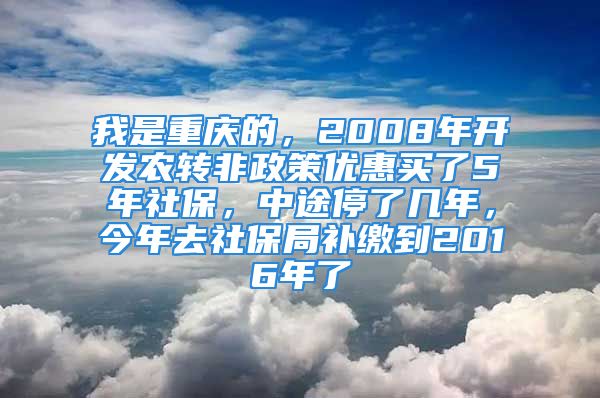 我是重庆的，2008年开发农转非政策优惠买了5年社保，中途停了几年，今年去社保局补缴到2016年了